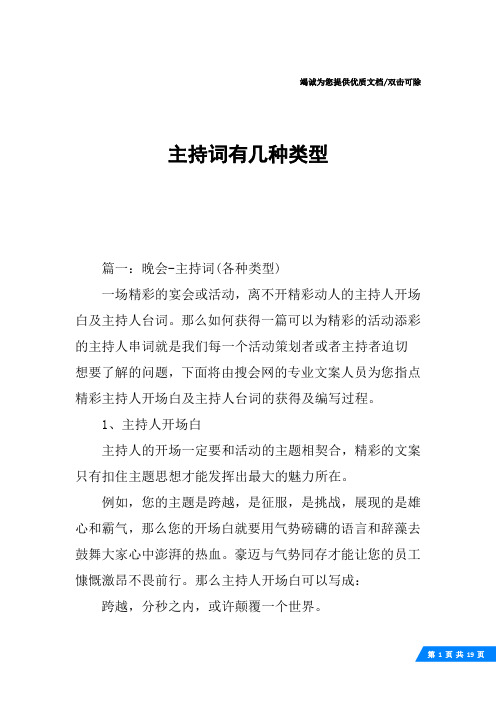 竭诚为您提供优质文档/双击可除

主持词有几种类型

篇一：晚会-主持词(各种类型)

一场精彩的宴会或活动，离不开精彩动人的主持人开场白及主持人台词。那么如何获得一篇可以为精彩的活动添彩的主持人串词就是我们每一个活动策划者或者主持者迫切想要了解的问题，下面将由搜会网的专业文案人员为您指点精彩主持人开场白及主持人台词的获得及编写过程。

1、主持人开场白

主持人的开场一定要和活动的主题相契合，精彩的文案只有扣住主题思想才能发挥出最大的魅力所在。

例如，您的主题是跨越，是征服，是挑战，展现的是雄心和霸气，那么您的开场白就要用气势磅礴的语言和辞藻去鼓舞大家心中澎湃的热血。豪迈与气势同存才能让您的员工慷慨激昂不畏前行。那么主持人开场白可以写成：

跨越，分秒之内，或许颠覆一个世界。

第 1 页 共 19 页